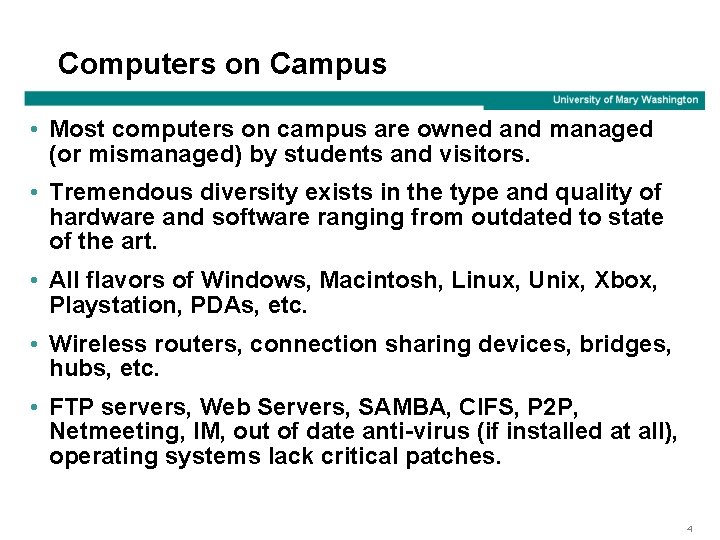 Computers on Campus

University of Mary Washington

• Most computers on campus are owned and managed (or mismanaged) by students and visitors.

• Tremendous diversity exists in the type and quality of hardware and software ranging from outdated to state of the art.

• All flavors of Windows, Macintosh, Linux, Unix, Xbox, Playstation, PDAs, etc.

• Wireless routers, connection sharing devices, bridges, hubs, etc.

• FTP servers, Web Servers, SAMBA, CIFS, P2P, Netmeeting, IM, out of date anti-virus (if installed at all), operating systems lack critical patches.

4